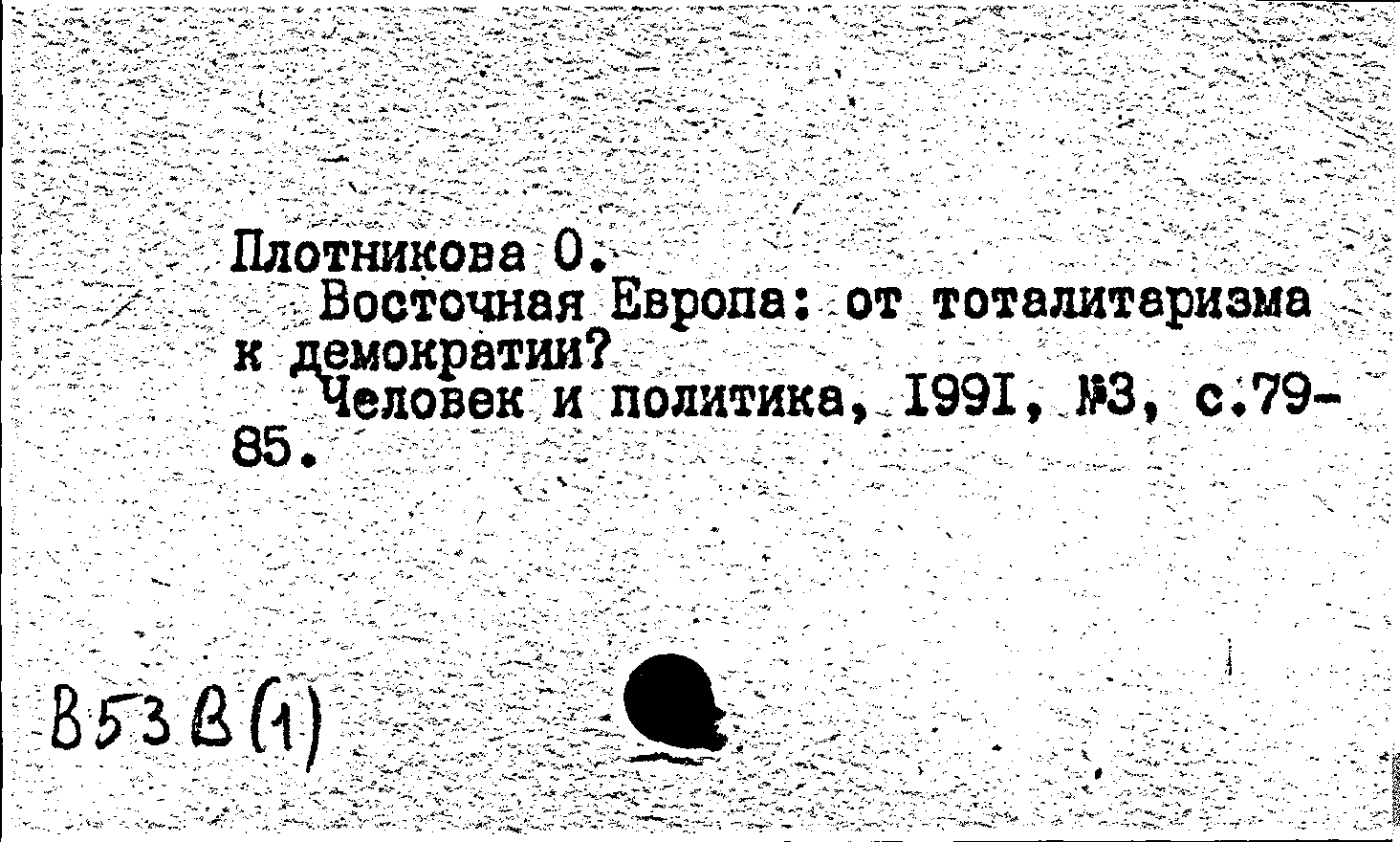 Плотникова О.
Восточная Европа: от тоталитаризма к демократии?
Человек и политика, I99I, №3, с.79-85.

В53В(1)